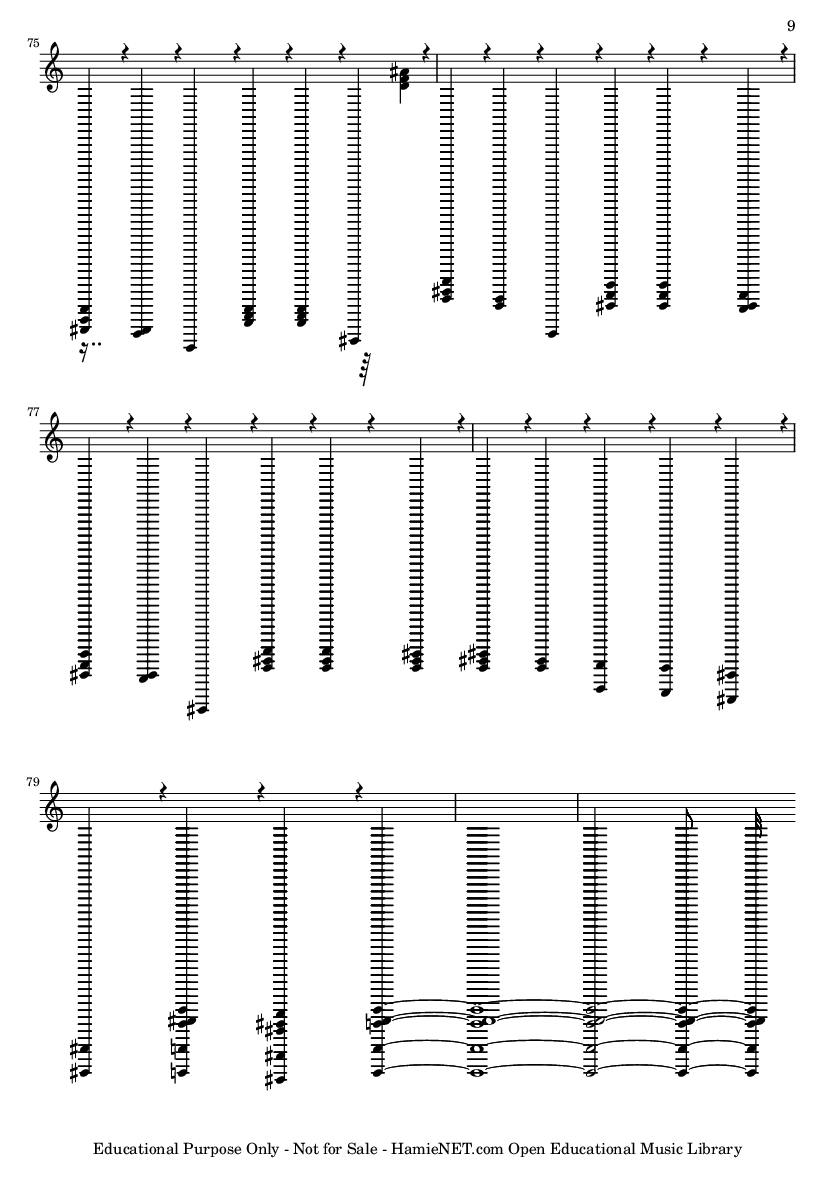 9

75

77

79

Educational Purpose Only - Not for Sale - HamieNET.com Open Educational Music Library